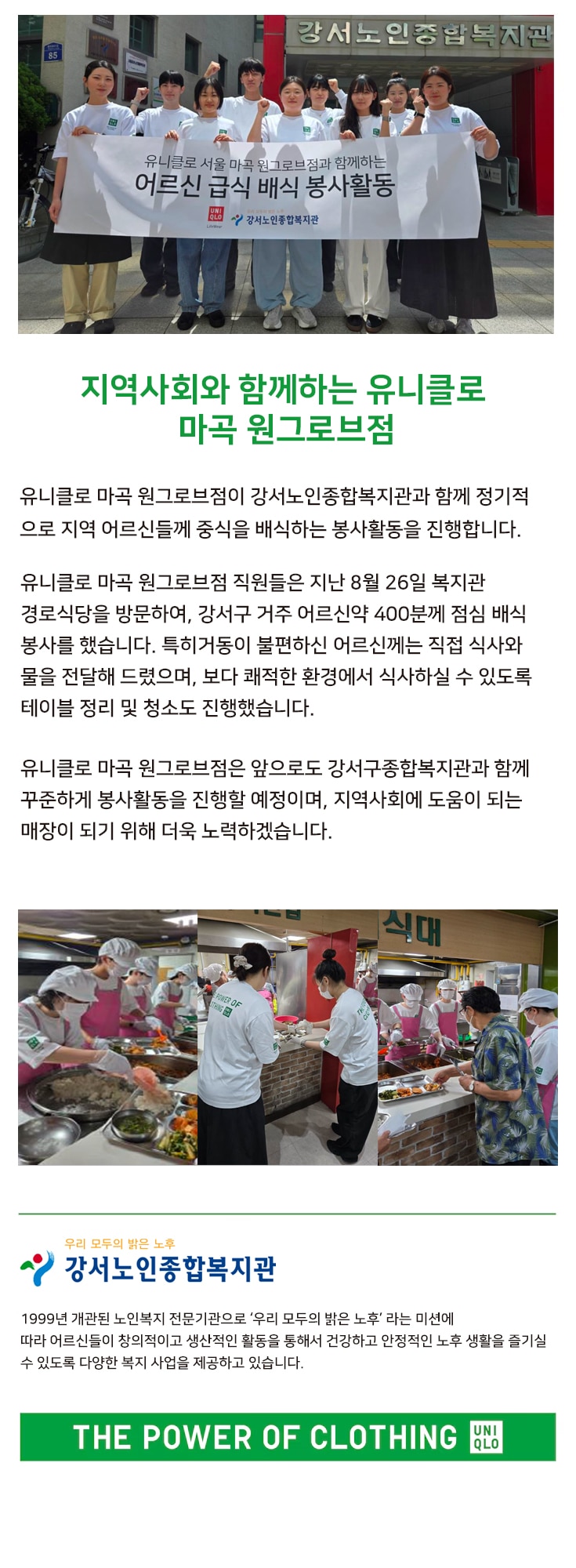 85

강서노인종합복지관

유니클로 서울 마곡 원그로브점과 함께하는

어르신 급식 배식 봉사활동

UNI QLO LifeWear

강서노인종합복지관

지역사회와 함께하는 유니클로 마곡 원그로브점

유니클로 마곡 원그로브점이 강서노인종합복지관과 함께 정기적으로 지역 어르신들께 중식을 배식하는 봉사활동을 진행합니다.

유니클로 마곡 원그로브점 직원들은 지난 8월 26일 복지관 경로식당을 방문하여, 강서구 거주 어르신약 400분께 점심 배식 봉사를 했습니다. 특히거동이 불편하신 어르신께는 직접 식사와 물을 전달해 드렸으며, 보다 쾌적한 환경에서 식사하실 수 있도록 테이블 정리 및 청소도 진행했습니다.

유니클로 마곡 원그로브점은 앞으로도 강서구종합복지관과 함께 꾸준하게 봉사활동을 진행할 예정이며, 지역사회에 도움이 되는 매장이 되기 위해 더욱 노력하겠습니다.

식대

THE POWER OF CLOTHING

우리 모두의 밝은 노후

강서노인종합복지관

1999년 개관된 노인복지 전문기관으로 '우리 모두의 밝은 노후' 라는 미션에 따라 어르신들이 창의적이고 생산적인 활동을 통해서 건강하고 안정적인 노후 생활을 즐기실 수 있도록 다양한 복지 사업을 제공하고 있습니다.

THE POWER OF CLOTHING UNI QLO